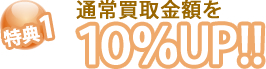 特典1

通常買取金額を
10%UP!!